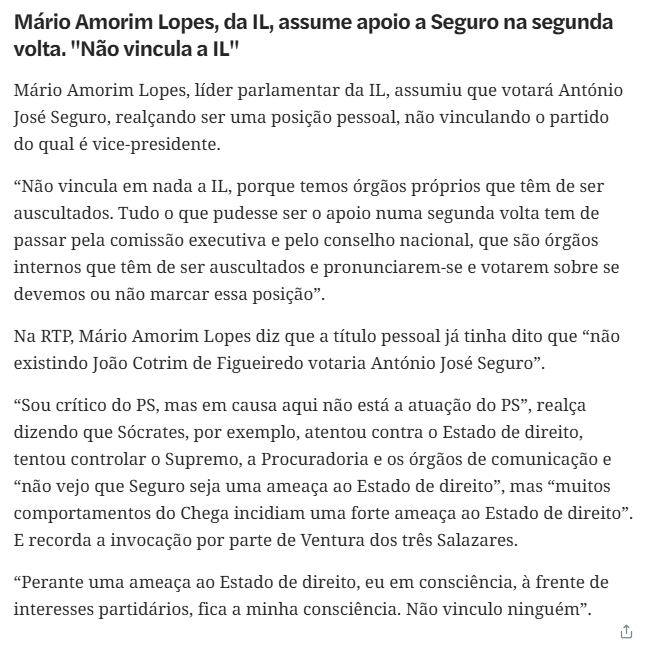 Mário Amorim Lopes, da IL, assume apoio a Seguro na segunda volta. "Não vincula a IL"

Mário Amorim Lopes, líder parlamentar da IL, assumiu que votará António José Seguro, realçando ser uma posição pessoal, não vinculando o partido do qual é vice-presidente.

“Não vincula em nada a IL, porque temos órgãos próprios que têm de ser auscultados. Tudo o que pudesse ser o apoio numa segunda volta tem de passar pela comissão executiva e pelo conselho nacional, que são órgãos internos que têm de ser auscultados e pronunciarem-se e votarem sobre se devemos ou não marcar essa posição”.

Na RTP, Mário Amorim Lopes diz que a título pessoal já tinha dito que “não existindo João Cotrim de Figueiredo votaria António José Seguro”.

“Sou crítico do PS, mas em causa aqui não está a atuação do PS”, realça dizendo que Sócrates, por exemplo, atentou contra o Estado de direito, tentou controlar o Supremo, a Procuradoria e os órgãos de comunicação e “não vejo que Seguro seja uma ameaça ao Estado de direito”, mas “muitos comportamentos do Chega incidiam uma forte ameaça ao Estado de direito”. E recorda a invocação por parte de Ventura dos três Salazares.

“Perante uma ameaça ao Estado de direito, eu em consciência, à frente de interesses partidários, fica a minha consciência. Não vinculo ninguém”.